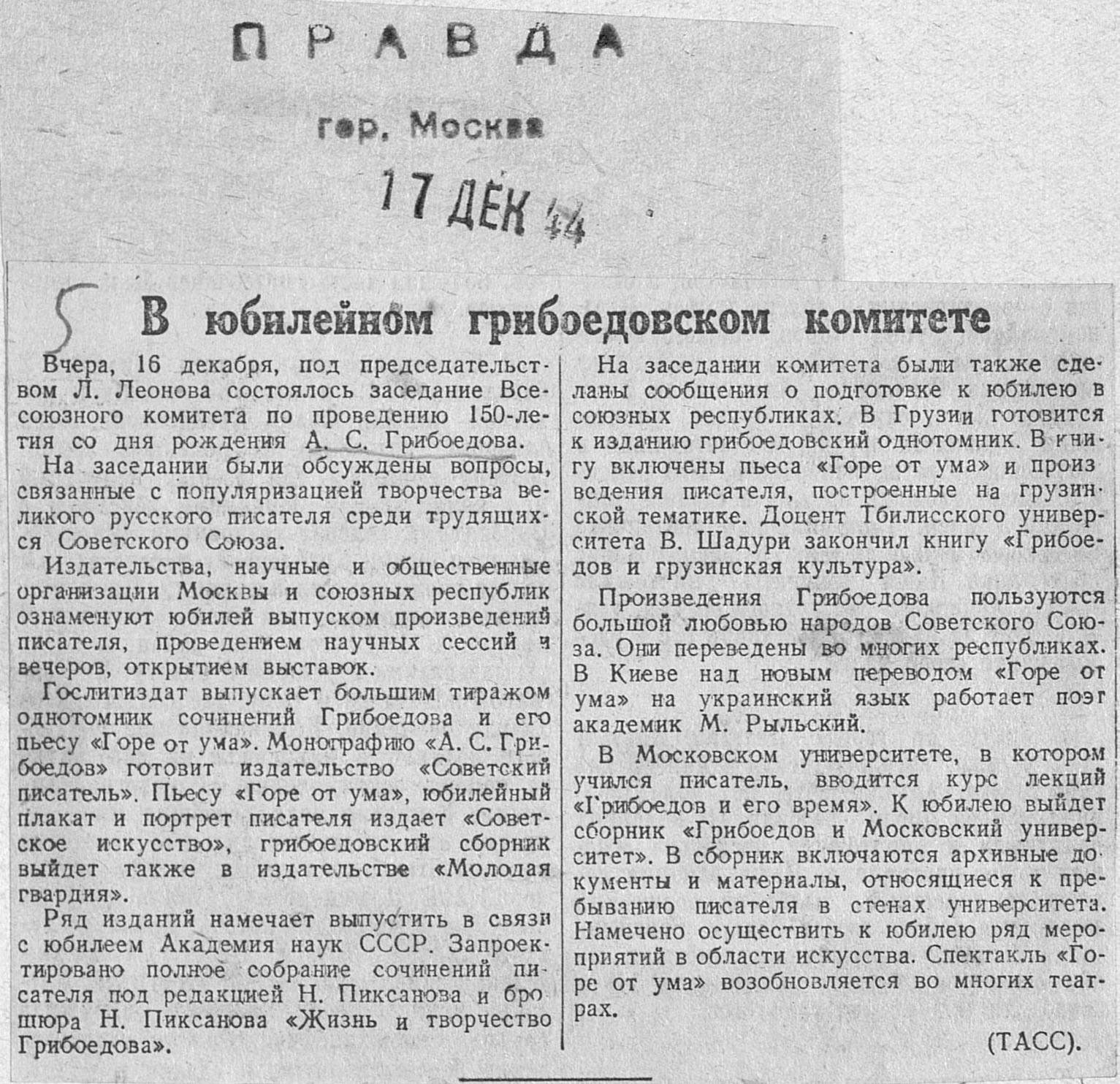 ПРАВДА

гор. Москва

17 ДЕК 44

5

В юбилейном грибоедовском комитете

Вчера, 16 декабря, под председательством Л. Леонова состоялось заседание Всесоюзного комитета по проведению 150-летия со дня рождения А. С. Грибоедова.

На заседании были обсуждены вопросы, связанные с популяризацией творчества великого русского писателя среди трудящихся Советского Союза.

Издательства, научные и общественные организации Москвы и союзных республик ознаменуют юбилей выпуском произведений писателя, проведением научных сессий и вечеров, открытием выставок.

Гослитиздат выпускает большим тиражом однотомник сочинений Грибоедова и его пьесу «Горе от ума». Монографию «А. С. Грибоедов» готовит издательство «Советский писатель». Пьесу «Горе от ума», юбилейный плакат и портрет писателя издает «Советское искусство», грибоедовский сборник выйдет также в издательстве «Молодая гвардия».

Ряд изданий намечает выпустить в связи с юбилеем Академия наук СССР. Запроектировано полное собрание сочинений писателя под редакцией Н. Пиксанова и брошюра Н. Пиксанова «Жизнь и творчество Грибоедова».

На заседании комитета были также сделаны сообщения о подготовке к юбилею в союзных республиках. В Грузии готовится к изданию грибоедовский однотомник. В книгу включены пьеса «Горе от ума» и произведения писателя, построенные на грузинской тематике. Доцент Тбилисского университета В. Шадури закончил книгу «Грибоедов и грузинская культура».

Произведения Грибоедова пользуются большой любовью народов Советского Союза. Они переведены во многих республиках. В Киеве над новым переводом «Горе от ума» на украинский язык работает поэт академик М. Рыльский.

В Московском университете, в котором учился писатель, вводится курс лекций «Грибоедов и его время». К юбилею выйдет сборник «Грибоедов и Московский университет». В сборник включаются архивные документы и материалы, относящиеся к пребыванию писателя в стенах университета. Намечено осуществить к юбилею ряд мероприятий в области искусства. Спектакль «Горе от ума» возобновляется во многих театрах.

(ТАСС).